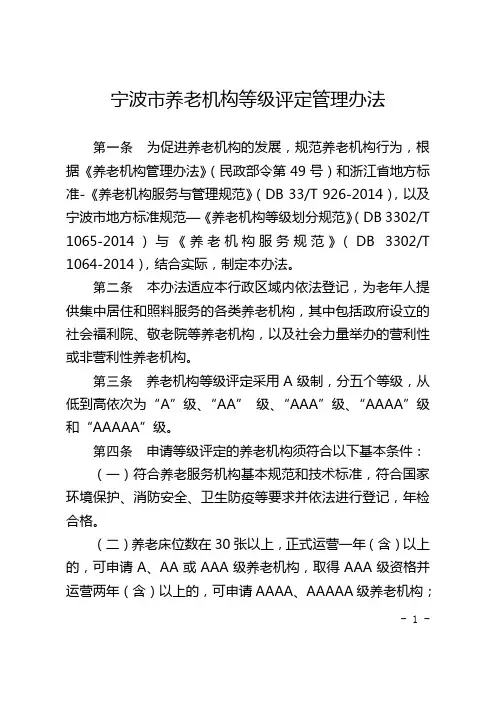 宁波市养老机构等级评定管理办法

第一条　为促进养老机构的发展，规范养老机构行为，根据《养老机构管理办法》（民政部令第 49 号）和浙江省地方标准-《养老机构服务与管理规范》（DB 33/T 926-2014），以及宁波市地方标准规范—《养老机构等级划分规范》（DB 3302/T 1065-2014）与《养老机构服务规范》（DB 3302/T 1064-2014），结合实际，制定本办法。

第二条　本办法适应本行政区域内依法登记，为老年人提供集中居住和照料服务的各类养老机构，其中包括政府设立的社会福利院、敬老院等养老机构，以及社会力量举办的营利性或非营利性养老机构。

第三条　养老机构等级评定采用 A 级制，分五个等级，从低到高依次为“A”级、“AA” 级、“AAA”级、“AAAA”级和“AAAAA”级。

第四条　申请等级评定的养老机构须符合以下基本条件：

（一）符合养老服务机构基本规范和技术标准，符合国家环境保护、消防安全、卫生防疫等要求并依法进行登记，年检合格。

（二）养老床位数在 30 张以上，正式运营一年（含）以上的，可申请 A、AA 或 AAA 级养老机构，取得 AAA 级资格并运营两年（含）以上的，可申请 AAAA、AAAAA 级养老机构；

- 1 -